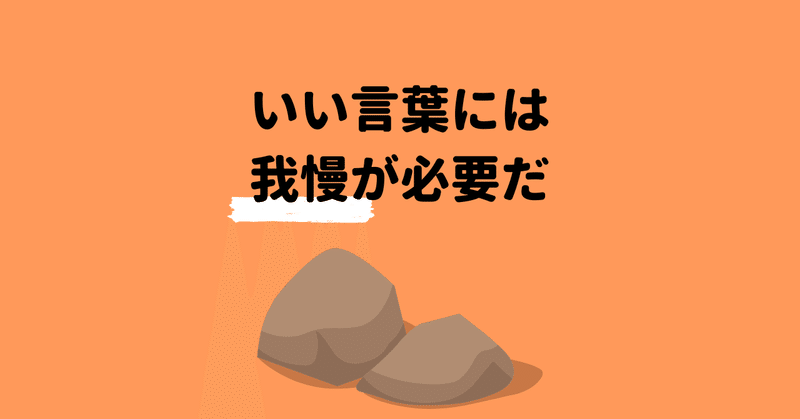 いい言葉には
我慢が必要だ